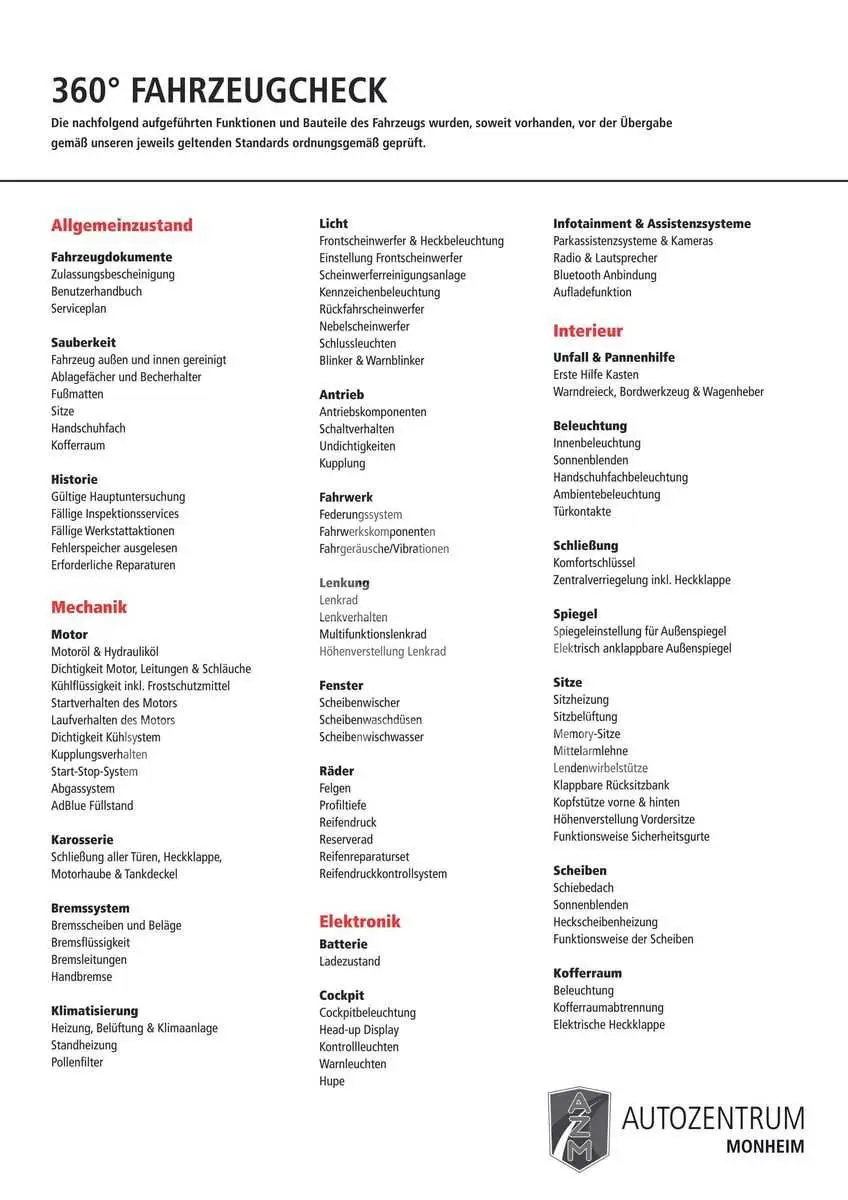 360° FAHRZEUGCHECK

Die nachfolgend aufgeführten Funktionen und Bauteile des Fahrzeugs wurden, soweit vorhanden, vor der Übergabe gemäß unseren jeweils geltenden Standards ordnungsgemäß geprüft.

Allgemeinzustand

Fahrzeugdokumente
Zulassungsbescheinigung
Benutzerhandbuch
Serviceplan

Sauberkeit
Fahrzeug außen und innen gereinigt
Ablagefächer und Becherhalter
Fußmatten
Sitze
Handschuhfach
Kofferraum

Historie
Gültige Hauptuntersuchung
Fällige Inspektionsservices
Fällige Werkstattaktionen
Fehlerspeicher ausgelesen
Erforderliche Reparaturen

Mechanik

Motor
Motoröl & Hydrauliköl
Dichtigkeit Motor, Leitungen & Schläuche
Kühlflüssigkeit inkl. Frostschutzmittel
Startverhalten des Motors
Laufverhalten des Motors
Dichtigkeit Kühlsystem
Kupplungsverhalten
Start-Stop-System
Abgassystem
AdBlue Füllstand

Karosserie
Schließung aller Türen, Heckklappe, Motorhaube & Tankdeckel

Bremssystem
Bremsscheiben und Beläge
Bremsflüssigkeit
Bremsleitungen
Handbremse

Klimatisierung
Heizung, Belüftung & Klimaanlage
Standheizung
Pollenfilter

Licht
Frontscheinwerfer & Heckbeleuchtung
Einstellung Frontscheinwerfer
Scheinwerferreinigungsanlage
Kennzeichenbeleuchtung
Rückfahrscheinwerfer
Nebelscheinwerfer
Schlussleuchten
Blinker & Warnblinker

Antrieb
Antriebskomponenten
Schaltverhalten
Undichtigkeiten
Kupplung

Fahrwerk
Federungssystem
Fahrwerkskomponenten
Fahrgeräusche/Vibrationen

Lenkung
Lenkrad
Lenkverhalten
Multifunktionslenkrad
Höhenverstellung Lenkrad

Fenster
Scheibenwischer
Scheibenwaschdüsen
Scheibenwischwasser

Räder
Felgen
Profiltiefe
Reifendruck
Reserverad
Reifenreparaturset
Reifendruckkontrollsystem

Elektronik

Batterie
Ladezustand

Cockpit
Cockpitbeleuchtung
Head-up Display
Kontrollleuchten
Warnleuchten
Hupe

Infotainment & Assistenzsysteme
Parkassistenzsysteme & Kameras
Radio & Lautsprecher
Bluetooth Anbindung
Aufladefunktion

Interieur

Unfall & Pannenhilfe
Erste Hilfe Kasten
Warndreieck, Bordwerkzeug & Wagenheber

Beleuchtung
Innenbeleuchtung
Sonnenblenden
Handschuhfachbeleuchtung
Ambientebeleuchtung
Türkontakte

Schließung
Komfortschlüssel
Zentralverriegelung inkl. Heckklappe

Spiegel
Spiegeleinstellung für Außenspiegel
Elektrisch anklappbare Außenspiegel

Sitze
Sitzheizung
Sitzbelüftung
Memory-Sitze
Mittelarmlehne
Lendenwirbelstütze
Klappbare Rücksitzbank
Kopfstütze vorne & hinten
Höhenverstellung Vordersitze
Funktionsweise Sicherheitsgurte

Scheiben
Schiebedach
Sonnenblenden
Heckscheibenheizung
Funktionsweise der Scheiben

Kofferraum
Beleuchtung
Kofferraumabtrennung
Elektrische Heckklappe

AZM
AUTOZENTRUM
MONHEIM